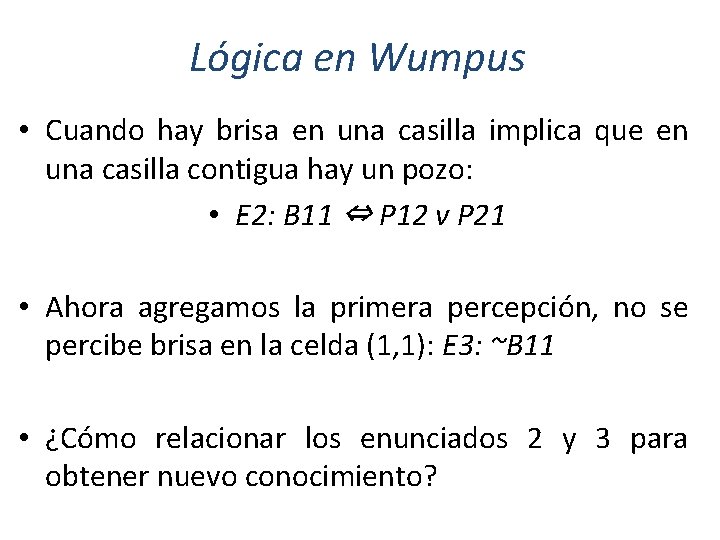 Lógica en Wumpus

• Cuando hay brisa en una casilla implica que en una casilla contigua hay un pozo:

• E2: B11 ⇔ P12 v P21

• Ahora agregamos la primera percepción, no se percibe brisa en la celda (1,1): E3: ~B11

• ¿Cómo relacionar los enunciados 2 y 3 para obtener nuevo conocimiento?